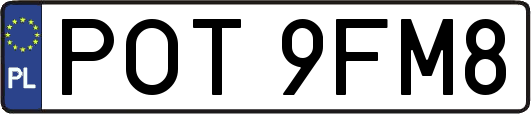 PL
POT 9FM8